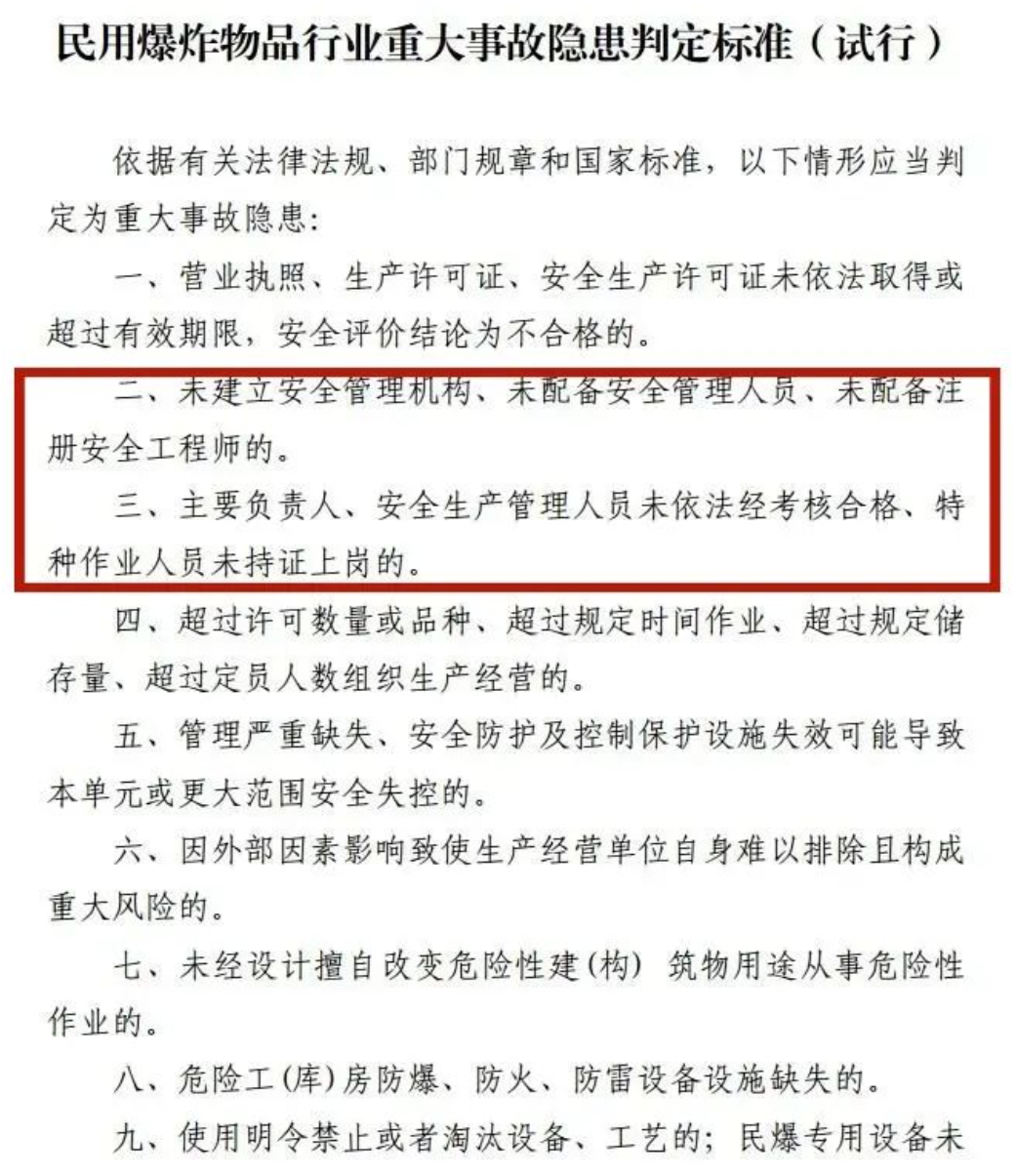 民用爆炸物品行业重大事故隐患判定标准（试行）

依据有关法律法规、部门规章和国家标准，以下情形应当判定为重大事故隐患:

一、营业执照、生产许可证、安全生产许可证未依法取得或超过有效期限，安全评价结论为不合格的。

二、未建立安全管理机构、未配备安全管理人员、未配备注册安全工程师的。

三、主要负责人、安全生产管理人员未依法经考核合格、特种作业人员未持证上岗的。

四、超过许可数量或品种、超过规定时间作业、超过规定储存量、超过定员人数组织生产经营的。

五、管理严重缺失、安全防护及控制保护设施失效可能导致本单元或更大范围安全失控的。

六、因外部因素影响致使生产经营单位自身难以排除且构成重大风险的。

七、未经设计擅自改变危险性建(构) 筑物用途从事危险性作业的。

八、危险工(库)房防爆、防火、防雷设备设施缺失的。

九、使用明令禁止或者淘汰设备、工艺的；民爆专用设备未